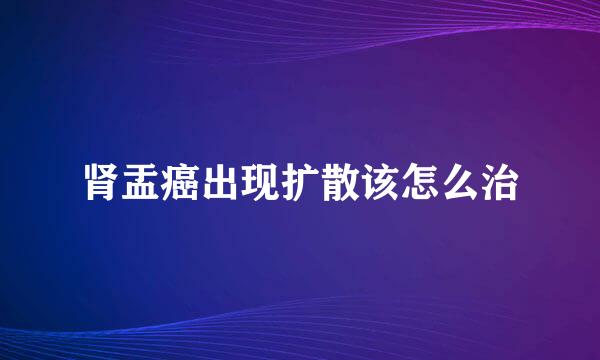 肾盂癌出现扩散该怎么治